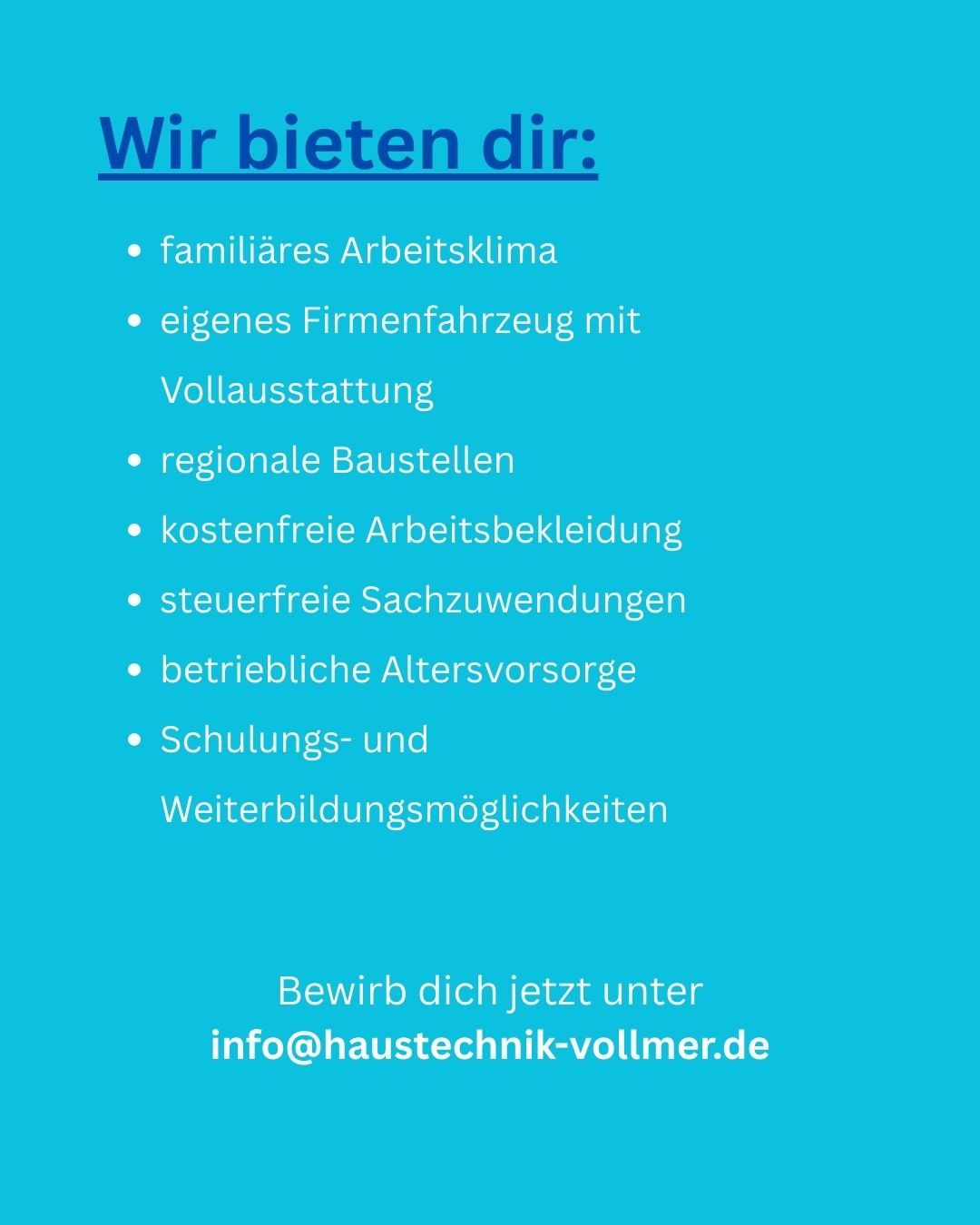 Wir bieten dir:

• familiäres Arbeitsklima
• eigenes Firmenfahrzeug mit Vollausstattung
• regionale Baustellen
• kostenfreie Arbeitsbekleidung
• steuerfreie Sachzuwendungen
• betriebliche Altersvorsorge
• Schulungs- und Weiterbildungsmöglichkeiten

Bewirb dich jetzt unter
info@haustechnik-vollmer.de